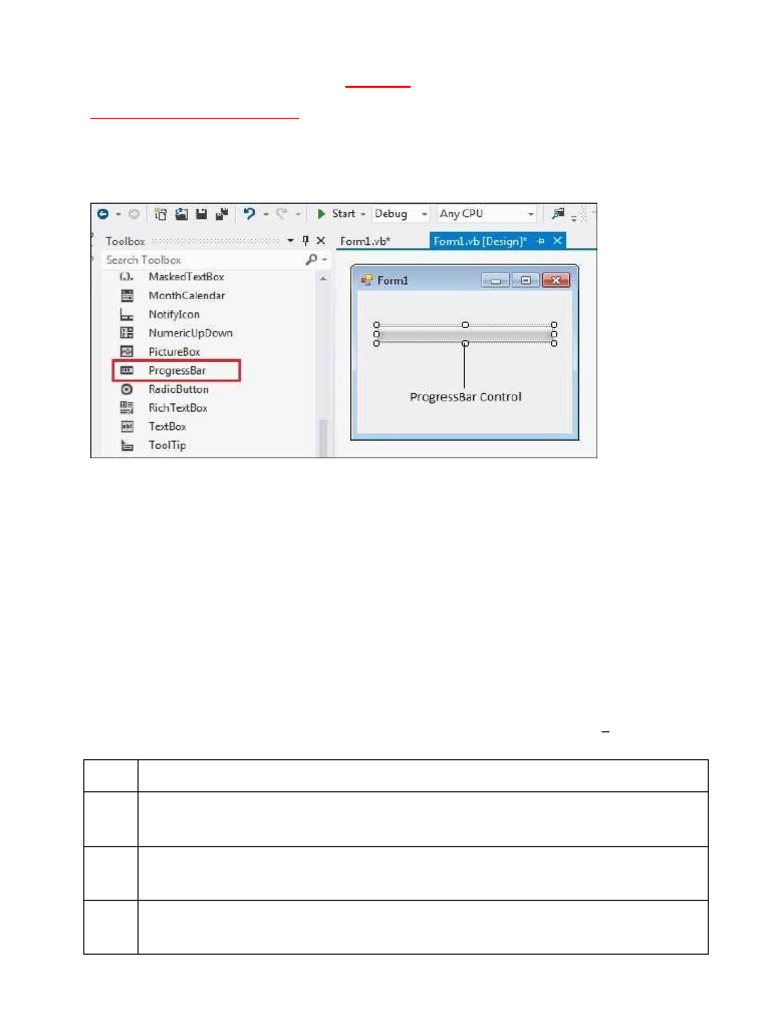 Start Debug Any CPU

Toolbox

Search Toolbox

MaskedTextBox

MonthCalendar

NotifyIcon

NumericUpDown

PictureBox

ProgressBar

RadioButton

RichTextBox

TextBox

ToolTip

Form1.vb*

Form1.vb [Design]*

Form1

ProgressBar Control